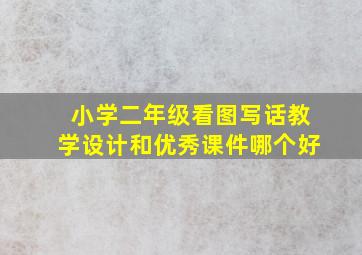 小学二年级看图写话教学设计和优秀课件哪个好